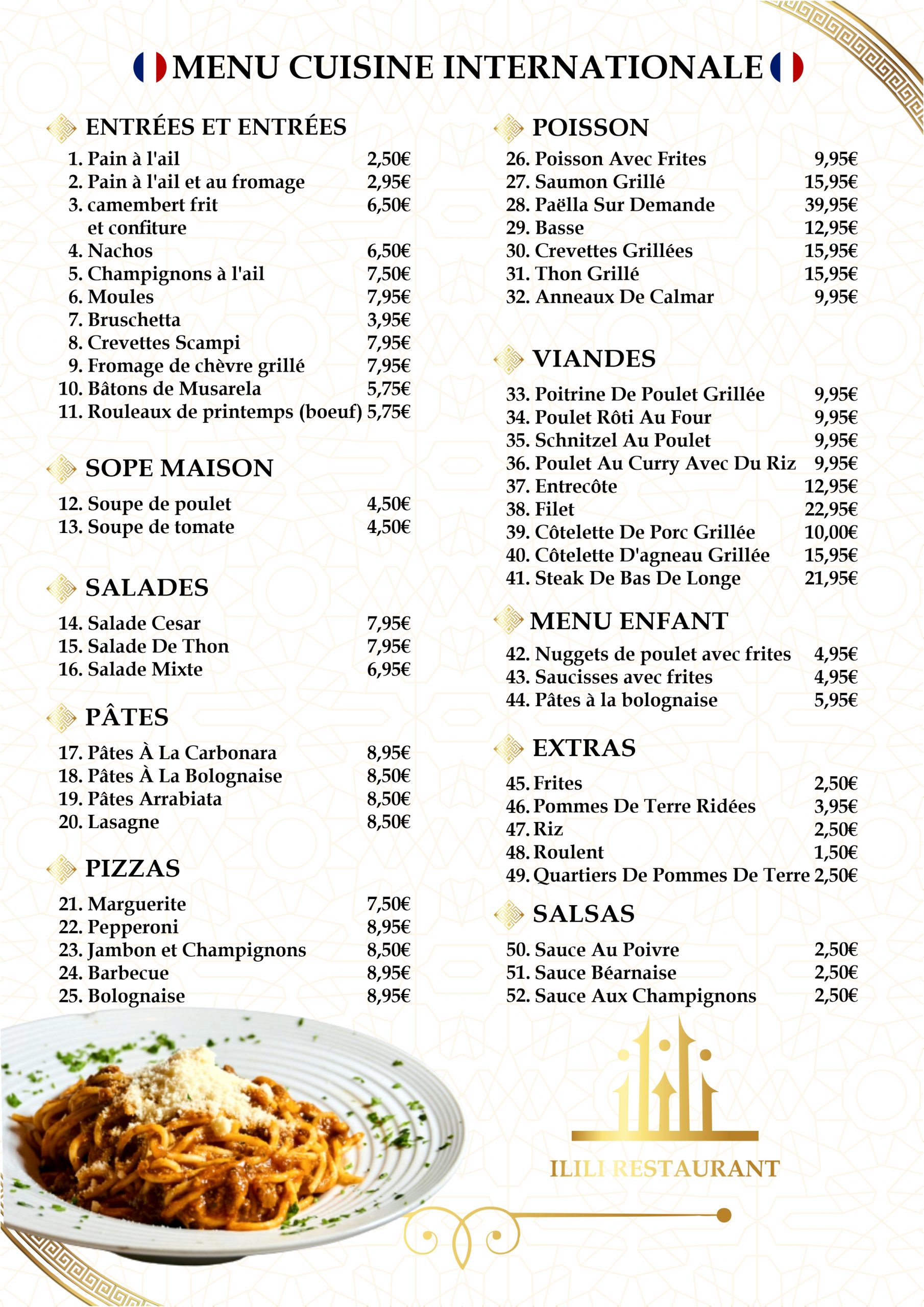 MENU CUISINE INTERNATIONALE

ENTRÉES ET ENTRÉES

1. Pain à l'ail 2,50€
2. Pain à l'ail et au fromage 2,95€
3. camembert frit et confiture 6,50€
4. Nachos 6,50€
5. Champignons à l'ail 7,50€
6. Moules 7,95€
7. Bruschetta 3,95€
8. Crevettes Scampi 7,95€
9. Fromage de chèvre grillé 7,95€
10. Bâtons de Musarela 5,75€
11. Rouleaux de printemps (boeuf) 5,75€

SOPE MAISON

12. Soupe de poulet 4,50€
13. Soupe de tomate 4,50€

SALADES

14. Salade Cesar 7,95€
15. Salade De Thon 7,95€
16. Salade Mixte 6,95€

PÂTES

17. Pâtes À La Carbonara 8,95€
18. Pâtes À La Bolognaise 8,50€
19. Pâtes Arrabiata 8,50€
20. Lasagne 8,50€

PIZZAS

21. Marguerite 7,50€
22. Pepperoni 8,95€
23. Jambon et Champignons 8,50€
24. Barbecue 8,95€
25. Bolognaise 8,95€

POISSON

26. Poisson Avec Frites 9,95€
27. Saumon Grillé 15,95€
28. Paëlla Sur Demande 39,95€
29. Basse 12,95€
30. Crevettes Grillées 15,95€
31. Thon Grillé 15,95€
32. Anneaux De Calmar 9,95€

VIANDES

33. Poitrine De Poulet Grillée 9,95€
34. Poulet Rôti Au Four 9,95€
35. Schnitzel Au Poulet 9,95€
36. Poulet Au Curry Avec Du Riz 9,95€
37. Entrecôte 12,95€
38. Filet 22,95€
39. Côtelette De Porc Grillée 10,00€
40. Côtelette D'agneau Grillée 15,95€
41. Steak De Bas De Longe 21,95€

MENU ENFANT

42. Nuggets de poulet avec frites 4,95€
43. Saucisses avec frites 4,95€
44. Pâtes à la bolognaise 5,95€

EXTRAS

45. Frites 2,50€
46. Pommes De Terre Ridées 3,95€
47. Riz 2,50€
48. Roulent 1,50€
49. Quartiers De Pommes De Terre 2,50€

SALSAS

50. Sauce Au Poivre 2,50€
51. Sauce Béarnaise 2,50€
52. Sauce Aux Champignons 2,50€

ILILI RESTAURANT